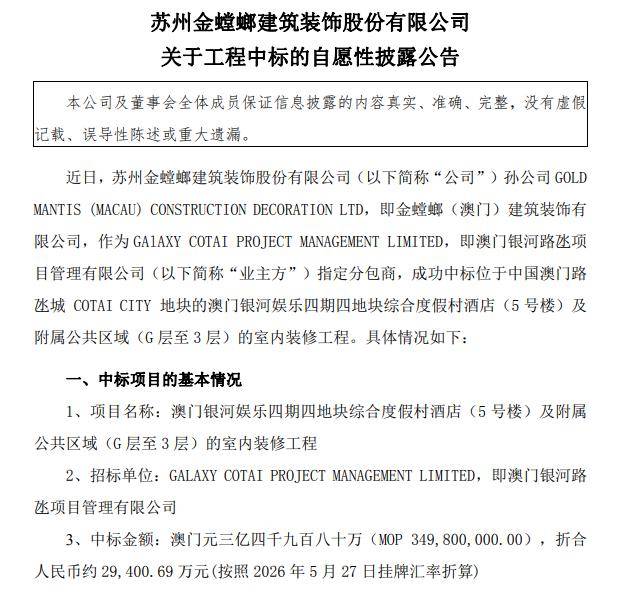 苏州金螳螂建筑装饰股份有限公司
关于工程中标的自愿性披露公告

本公司及董事会全体成员保证信息披露的内容真实、准确、完整，没有虚假记载、误导性陈述或重大遗漏。

近日，苏州金螳螂建筑装饰股份有限公司（以下简称“公司”）孙公司 GOLD MANTIS (MACAU) CONSTRUCTION DECORATION LTD，即金螳螂（澳门）建筑装饰有限公司，作为 GA1AXY COTAI PROJECT MANAGEMENT LIMITED，即澳门银河路氹项目管理有限公司（以下简称“业主方”）指定分包商，成功中标位于中国澳门路氹城 COTAI CITY 地块的澳门银河娱乐四期四地块综合度假村酒店（5 号楼）及附属公共区域（G 层至 3 层）的室内装修工程。具体情况如下：

一、中标项目的基本情况

1、项目名称：澳门银河娱乐四期四地块综合度假村酒店（5 号楼）及附属公共区域（G 层至 3 层）的室内装修工程

2、招标单位：GALAXY COTAI PROJECT MANAGEMENT LIMITED，即澳门银河路氹项目管理有限公司

3、中标金额：澳门元三亿四千九百八十万（MOP 349,800,000.00），折合人民币约 29,400.69 万元(按照 2026 年 5 月 27 日挂牌汇率折算)